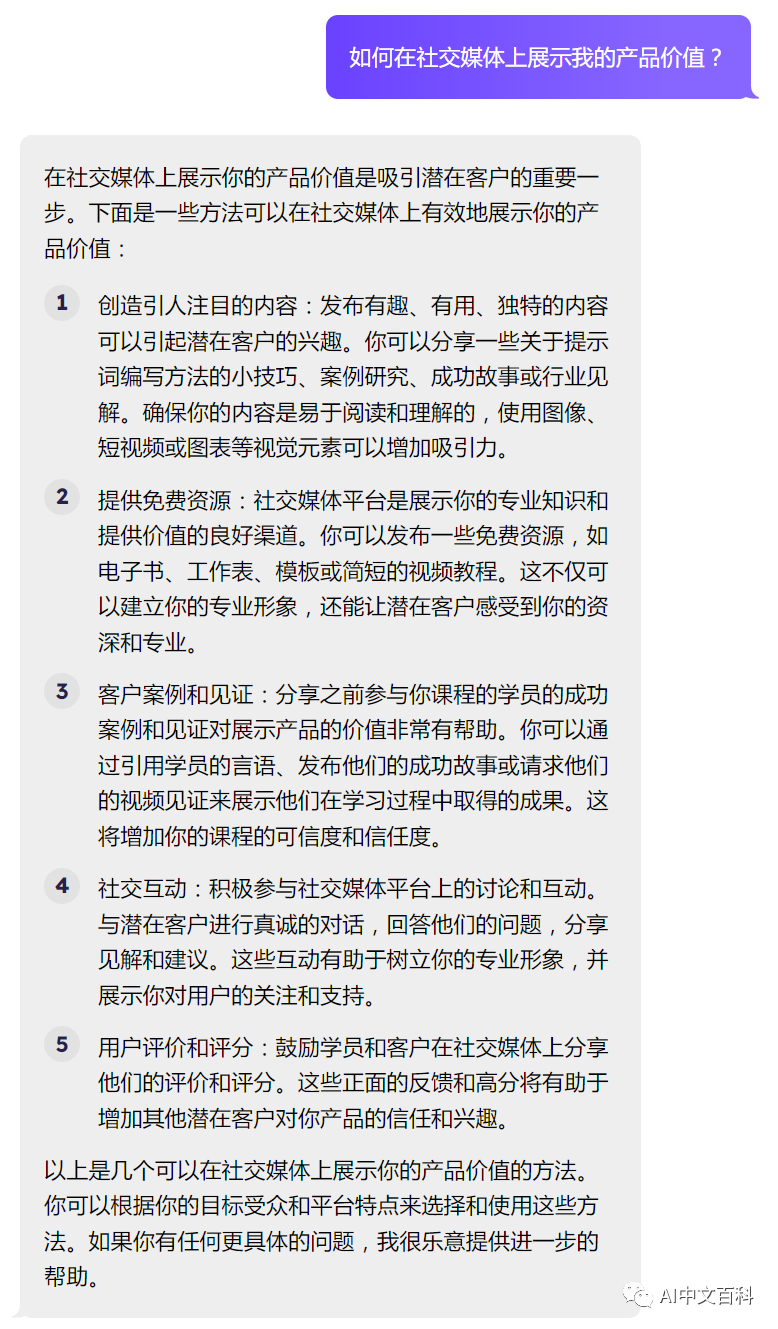 如何在社交媒体上展示我的产品价值？

在社交媒体上展示你的产品价值是吸引潜在客户的重要一步。下面是一些方法可以在社交媒体上有效地展示你的产品价值：

1 创造引人注目的内容：发布有趣、有用、独特的内容可以引起潜在客户的兴趣。你可以分享一些关于提示词编写方法的小技巧、案例研究、成功故事或行业见解。确保你的内容是易于阅读和理解的，使用图像、短视频或图表等视觉元素可以增加吸引力。

2 提供免费资源：社交媒体平台是展示你的专业知识和提供价值的良好渠道。你可以发布一些免费资源，如电子书、工作表、模板或简短的视频教程。这不仅可以建立你的专业形象，还能让潜在客户感受到你的资深和专业。

3 客户案例和见证：分享之前参与你课程的学员的成功案例和见证对展示产品的价值非常有帮助。你可以通过引用学员的言语、发布他们的成功故事或请求他们的视频见证来展示他们在学习过程中取得的成果。这将增加你的课程的可信度和信任度。

4 社交互动：积极参与社交媒体平台上的讨论和互动。与潜在客户进行真诚的对话，回答他们的问题，分享见解和建议。这些互动有助于树立你的专业形象，并展示你对用户的关注和支持。

5 用户评价和评分：鼓励学员和客户在社交媒体上分享他们的评价和评分。这些正面的反馈和高分将有助于增加其他潜在客户对你产品的信任和兴趣。

以上是几个可以在社交媒体上展示你的产品价值的方法。你可以根据你的目标受众和平台特点来选择和使用这些方法。如果你有任何更具体的问题，我很乐意提供进一步的帮助。

AI中文百科